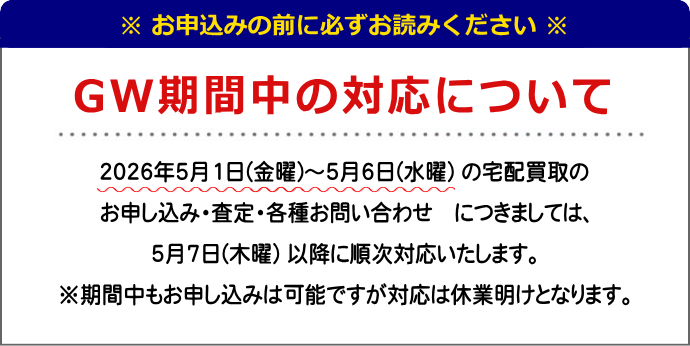 ※ お申込みの前に必ずお読みください ※

GW期間中の対応について

2026年5月1日(金曜)～5月6日(水曜) の宅配買取のお申し込み・査定・各種お問い合わせ　につきましては、5月7日(木曜) 以降に順次対応いたします。

※期間中もお申し込みは可能ですが対応は休業明けとなります。